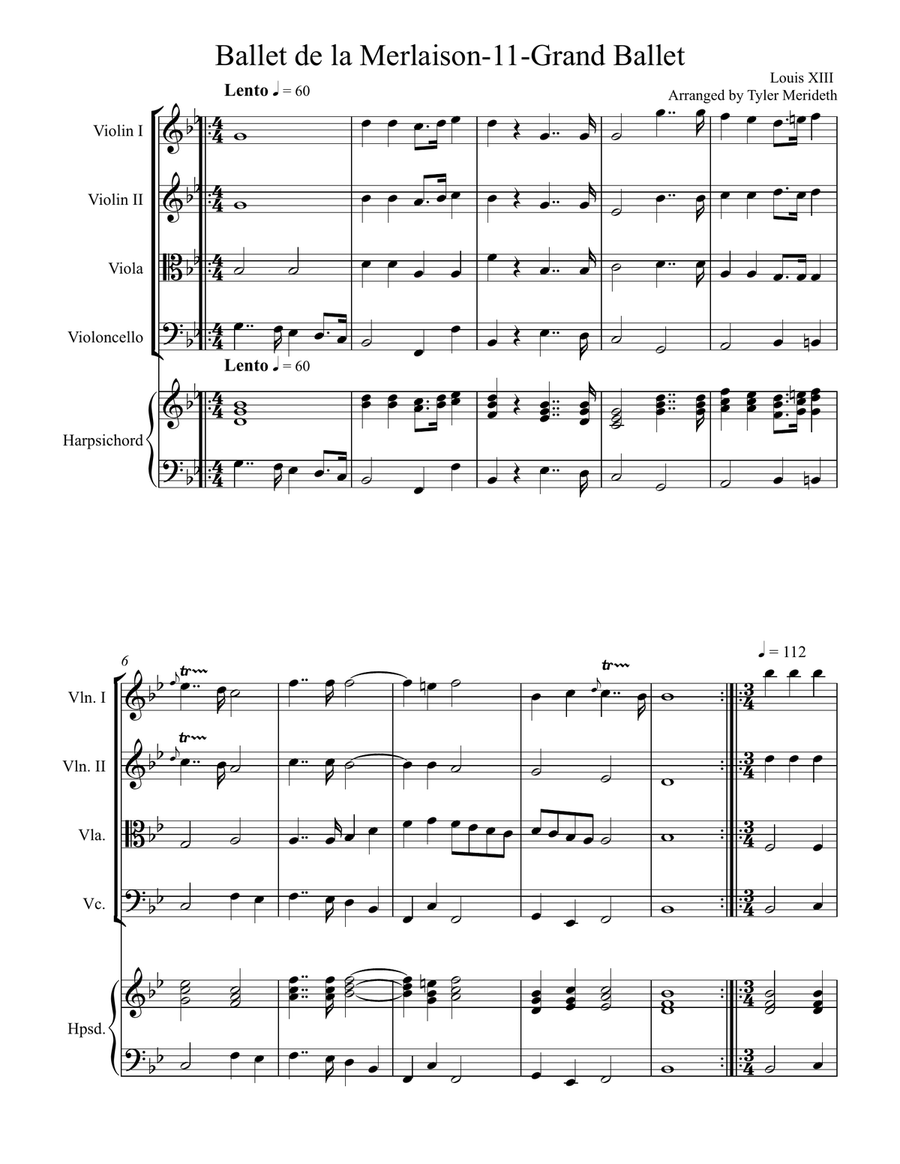 Ballet de la Merlaison-11-Grand Ballet

Louis XIII
Arranged by Tyler Merideth

Lento ♩ = 60

Violin I

Violin II

Viola

Violoncello

Lento ♩ = 60

Harpsichord

6

♩ = 112

Vln. I

Vln. II

Vla.

Vc.

Hpsd.